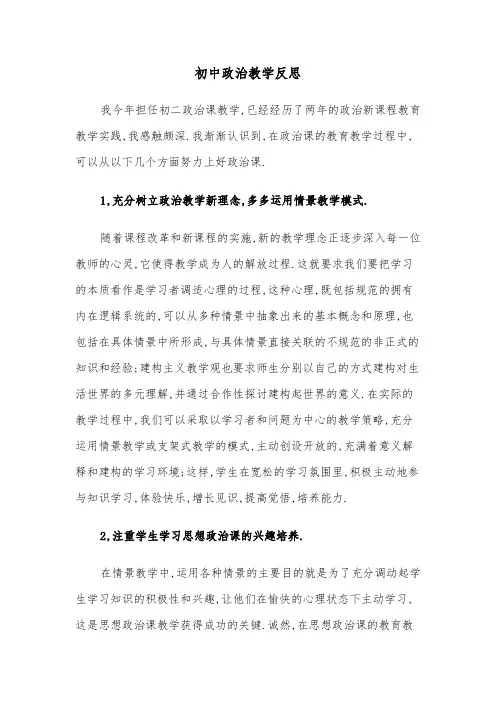 初中政治教学反思

我今年担任初二政治课教学,已经经历了两年的政治新课程教育教学实践,我感触颇深.我渐渐认识到,在政治课的教育教学过程中,可以从以下几个方面努力上好政治课.

1,充分树立政治教学新理念,多多运用情景教学模式.

随着课程改革和新课程的实施,新的教学理念正逐步深入每一位教师的心灵,它使得教学成为人的解放过程.这就要求我们要把学习的本质看作是学习者调适心理的过程,这种心理,既包括规范的拥有内在逻辑系统的,可以从多种情景中抽象出来的基本概念和原理,也包括在具体情景中所形成,与具体情景直接关联的不规范的非正式的知识和经验;建构主义教学观也要求师生分别以自己的方式建构对生活世界的多元理解,并通过合作性探讨建构起世界的意义.在实际的教学过程中,我们可以采取以学习者和问题为中心的教学策略,充分运用情景教学或支架式教学的模式,主动创设开放的,充满着意义解释和建构的学习环境;这样,学生在宽松的学习氛围里,积极主动地参与知识学习,体验快乐,增长见识,提高觉悟,培养能力.

2,注重学生学习思想政治课的兴趣培养.

在情景教学中,运用各种情景的主要目的就是为了充分调动起学生学习知识的积极性和兴趣,让他们在愉快的心理状态下主动学习,这是思想政治课教学获得成功的关键.诚然,在思想政治课的教育教